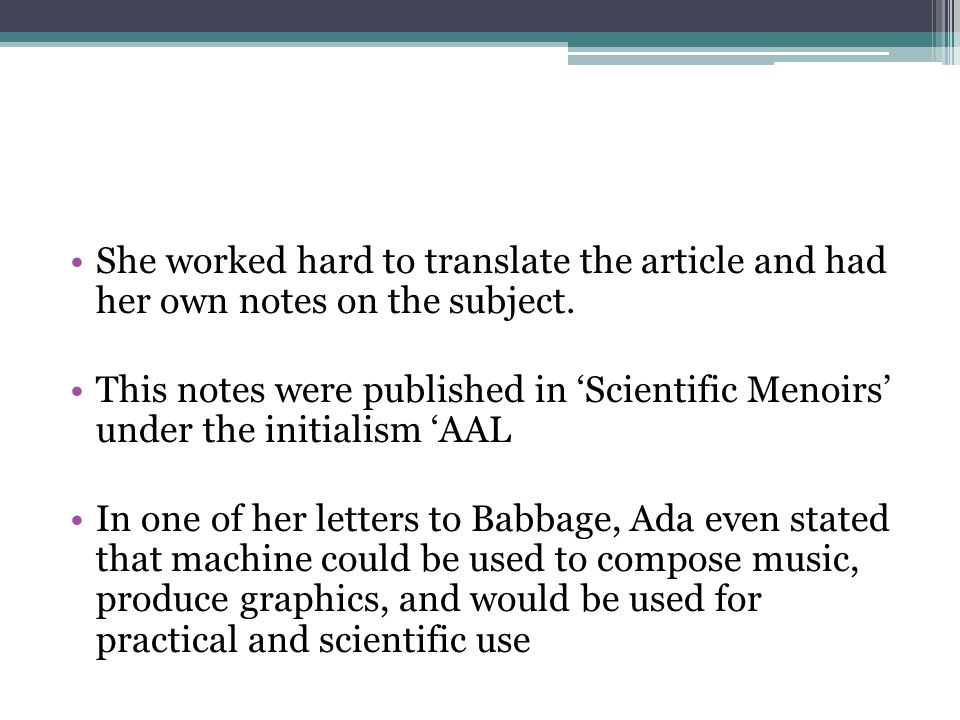 • She worked hard to translate the article and had her own notes on the subject.

• This notes were published in ‘Scientific Menoirs’ under the initialism ‘AAL

• In one of her letters to Babbage, Ada even stated that machine could be used to compose music, produce graphics, and would be used for practical and scientific use